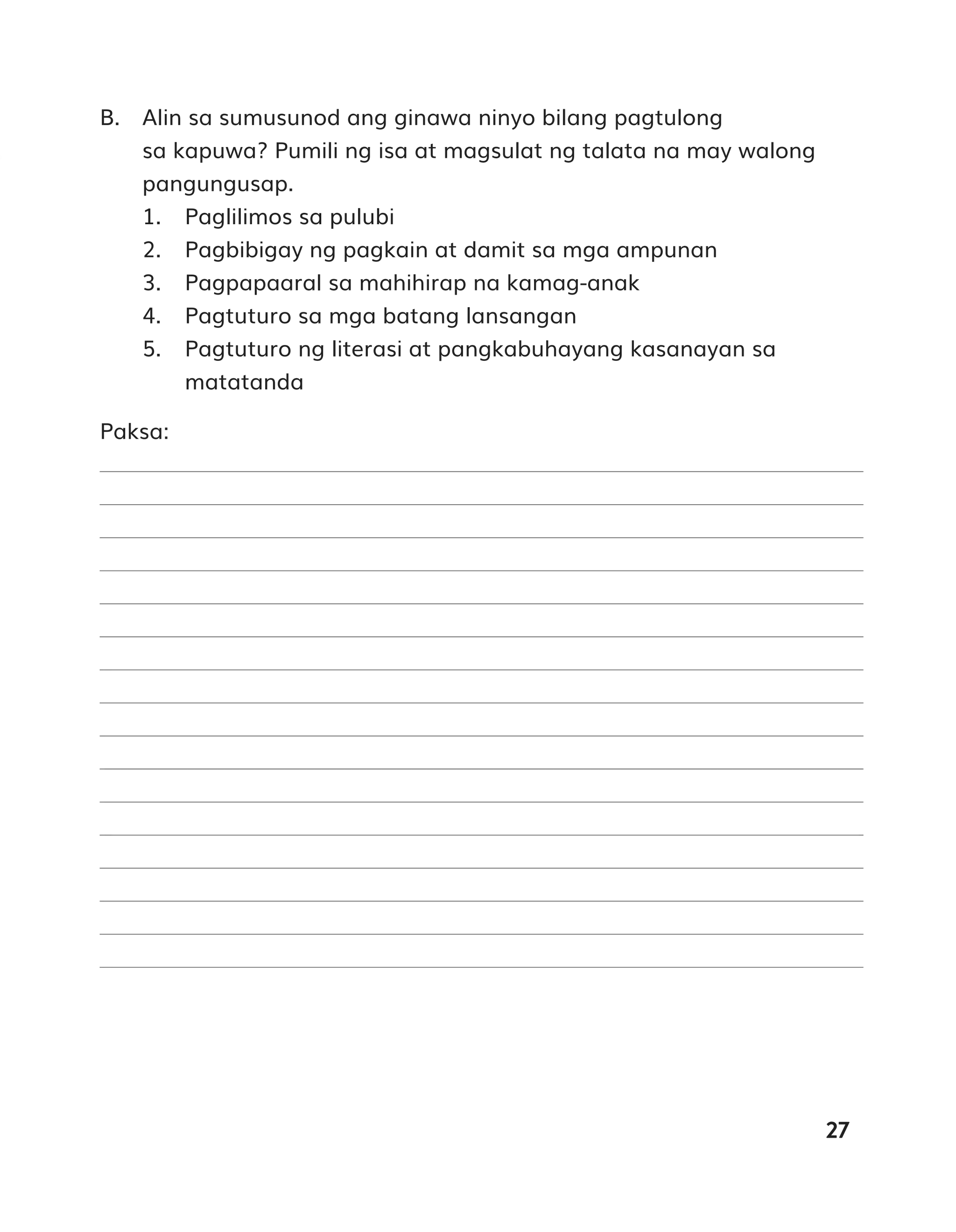 B. Alin sa sumusunod ang ginawa ninyo bilang pagtulong sa kapuwa? Pumili ng isa at magsulat ng talata na may walong pangungusap.

1. Paglilimos sa pulubi
2. Pagbibigay ng pagkain at damit sa mga ampunan
3. Pagpapaaral sa mahihirap na kamag-anak
4. Pagtuturo sa mga batang lansangan
5. Pagtuturo ng literasi at pangkabuhayang kasanayan sa matatanda

Paksa:

27